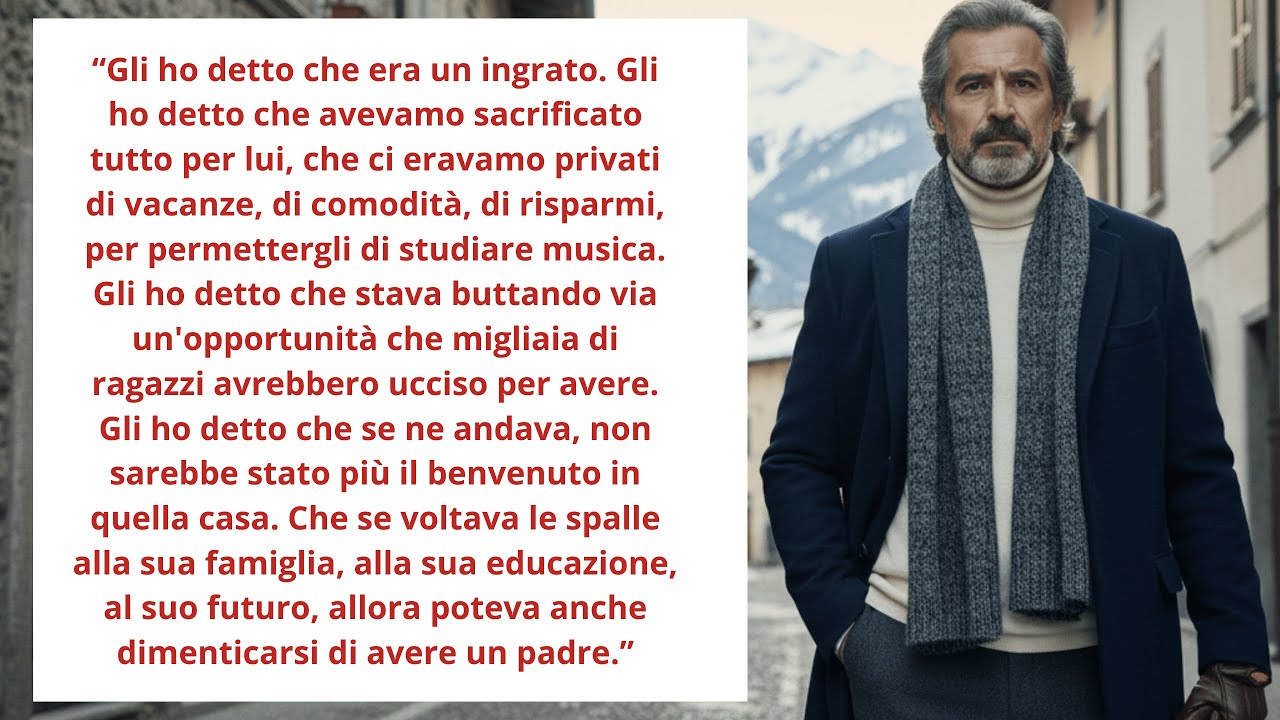 “Gli ho detto che era un ingrato. Gli ho detto che avevamo sacrificato tutto per lui, che ci eravamo privati di vacanze, di comodità, di risparmi, per permettergli di studiare musica. Gli ho detto che stava buttando via un'opportunità che migliaia di ragazzi avrebbero ucciso per avere. Gli ho detto che se ne andava, non sarebbe stato più il benvenuto in quella casa. Che se voltava le spalle alla sua famiglia, alla sua educazione, al suo futuro, allora poteva anche dimenticarsi di avere un padre.”